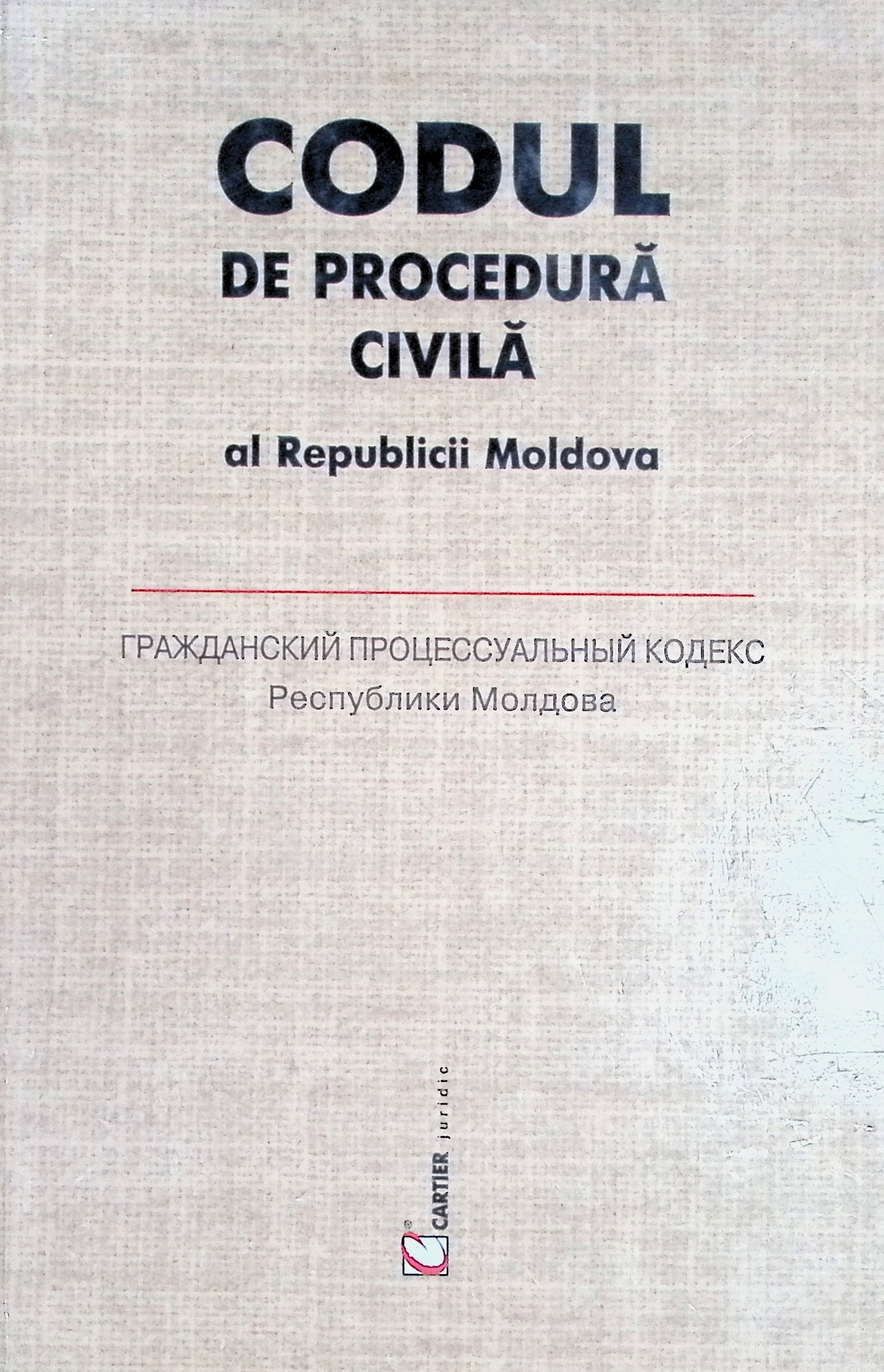 CODUL
DE PROCEDURĂ
CIVILĂ
al Republicii Moldova

ГРАЖДАНСКИЙ ПРОЦЕССУАЛЬНЫЙ КОДЕКС
Республики Молдова

CARTIER juridic